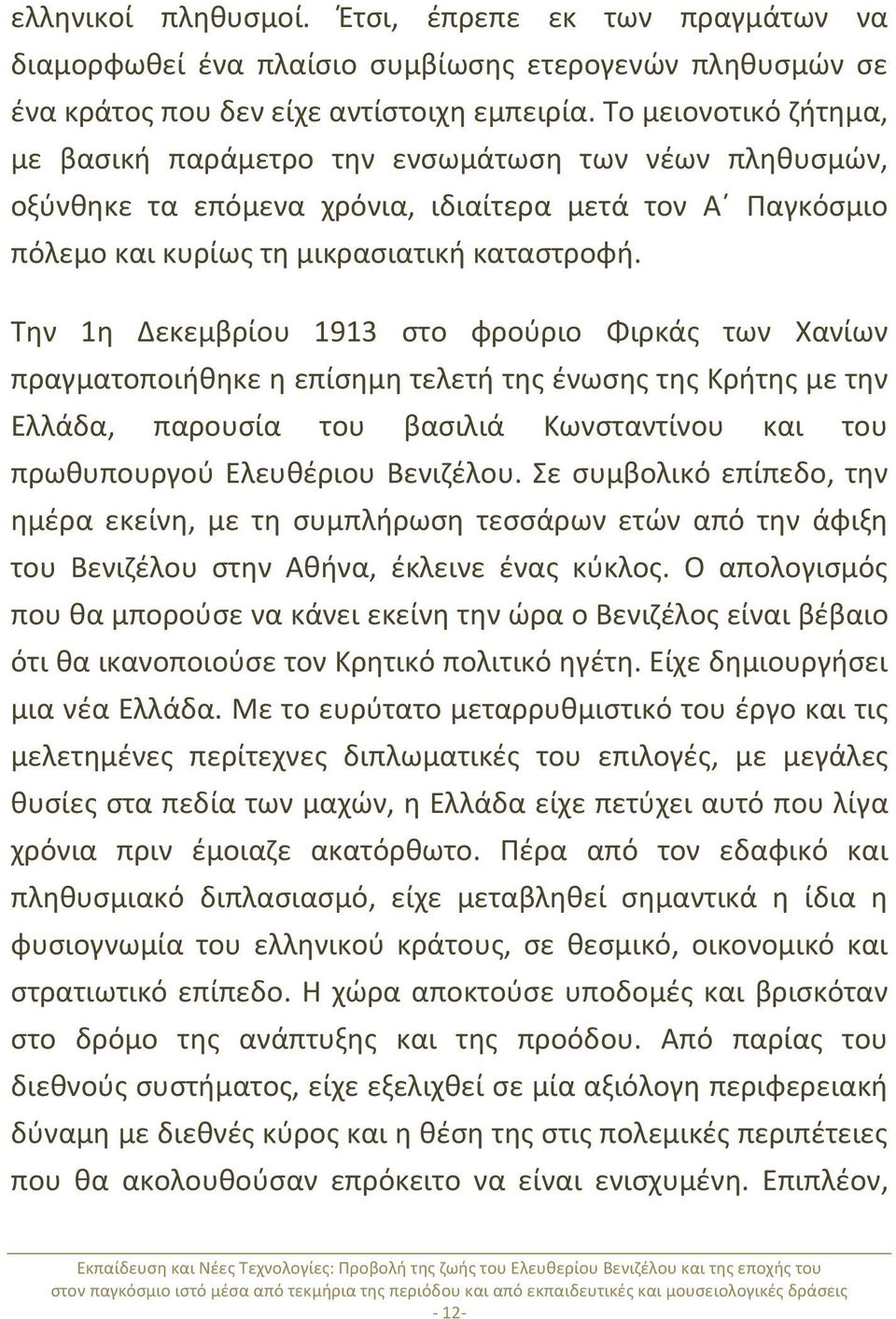 ελληνικοί πληθυσμοί. Έτσι, έπρεπε εκ των πραγμάτων να διαμορφωθεί ένα πλαίσιο συμβίωσης ετερογενών πληθυσμών σε ένα κράτος που δεν είχε αντίστοιχη εμπειρία. Το μειονοτικό ζήτημα, με βασική παράμετρο την ενσωμάτωση των νέων πληθυσμών, οξύνθηκε τα επόμενα χρόνια, ιδιαίτερα μετά τον Α΄ Παγκόσμιο πόλεμο και κυρίως τη μικρασιατική καταστροφή.

Την 1η Δεκεμβρίου 1913 στο φρούριο Φιρκάς των Χανίων πραγματοποιήθηκε η επίσημη τελετή της ένωσης της Κρήτης με την Ελλάδα, παρουσία του βασιλιά Κωνσταντίνου και του πρωθυπουργού Ελευθέριου Βενιζέλου. Σε συμβολικό επίπεδο, την ημέρα εκείνη, με τη συμπλήρωση τεσσάρων ετών από την άφιξη του Βενιζέλου στην Αθήνα, έκλεινε ένας κύκλος. Ο απολογισμός που θα μπορούσε να κάνει εκείνη την ώρα ο Βενιζέλος είναι βέβαιο ότι θα ικανοποιούσε τον Κρητικό πολιτικό ηγέτη. Είχε δημιουργήσει μια νέα Ελλάδα. Με το ευρύτατο μεταρρυθμιστικό του έργο και τις μελετημένες περίτεχνες διπλωματικές του επιλογές, με μεγάλες θυσίες στα πεδία των μαχών, η Ελλάδα είχε πετύχει αυτό που λίγα χρόνια πριν έμοιαζε ακατόρθωτο. Πέρα από τον εδαφικό και πληθυσμιακό διπλασιασμό, είχε μεταβληθεί σημαντικά η ίδια η φυσιογνωμία του ελληνικού κράτους, σε θεσμικό, οικονομικό και στρατιωτικό επίπεδο. Η χώρα αποκτούσε υποδομές και βρισκόταν στο δρόμο της ανάπτυξης και της προόδου. Από παρίας του διεθνούς συστήματος, είχε εξελιχθεί σε μία αξιόλογη περιφερειακή δύναμη με διεθνές κύρος και η θέση της στις πολεμικές περιπέτειες που θα ακολουθούσαν επρόκειτο να είναι ενισχυμένη. Επιπλέον,

Εκπαίδευση και Νέες Τεχνολογίες: Προβολή της ζωής του Ελευθερίου Βενιζέλου και της εποχής του στον παγκόσμιο ιστό μέσα από τεκμήρια της περιόδου και από εκπαιδευτικές και μουσειολογικές δράσεις

- 12-